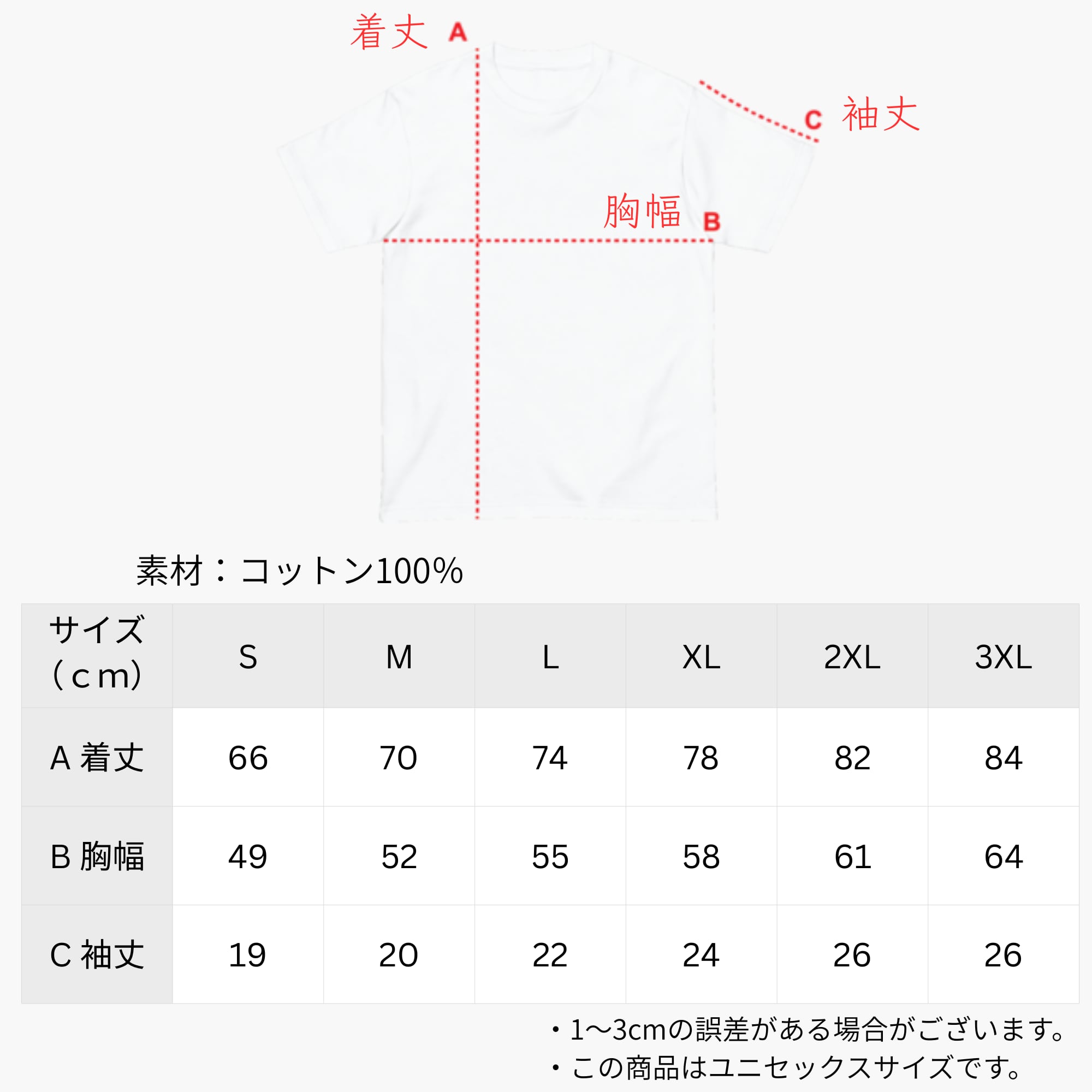 着丈 A

C 袖丈

胸幅 B

素材：コットン100%

| サイズ（cm） | S | M | L | XL | 2XL | 3XL |
|---|---|---|---|---|---|---|
| A 着丈 | 66 | 70 | 74 | 78 | 82 | 84 |
| B 胸幅 | 49 | 52 | 55 | 58 | 61 | 64 |
| C 袖丈 | 19 | 20 | 22 | 24 | 26 | 26 |

・1〜3cmの誤差がある場合がございます。
・この商品はユニセックスサイズです。